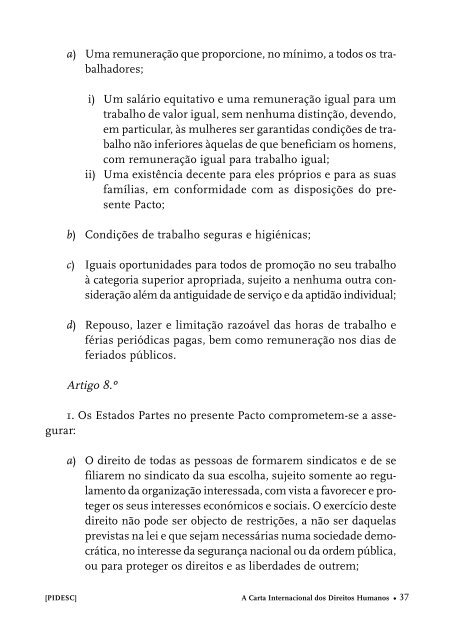 a) Uma remuneração que proporcione, no mínimo, a todos os trabalhadores;

i) Um salário equitativo e uma remuneração igual para um trabalho de valor igual, sem nenhuma distinção, devendo, em particular, às mulheres ser garantidas condições de trabalho não inferiores àquelas de que beneficiam os homens, com remuneração igual para trabalho igual;
ii) Uma existência decente para eles próprios e para as suas famílias, em conformidade com as disposições do presente Pacto;

b) Condições de trabalho seguras e higiénicas;

c) Iguais oportunidades para todos de promoção no seu trabalho à categoria superior apropriada, sujeito a nenhuma outra consideração além da antiguidade de serviço e da aptidão individual;

d) Repouso, lazer e limitação razoável das horas de trabalho e férias periódicas pagas, bem como remuneração nos dias de feriados públicos.

Artigo 8.º

1. Os Estados Partes no presente Pacto comprometem-se a assegurar:

a) O direito de todas as pessoas de formarem sindicatos e de se filiarem no sindicato da sua escolha, sujeito somente ao regulamento da organização interessada, com vista a favorecer e proteger os seus interesses económicos e sociais. O exercício deste direito não pode ser objecto de restrições, a não ser daquelas previstas na lei e que sejam necessárias numa sociedade democrática, no interesse da segurança nacional ou da ordem pública, ou para proteger os direitos e as liberdades de outrem;

[PIDESC] A Carta Internacional dos Direitos Humanos • 37